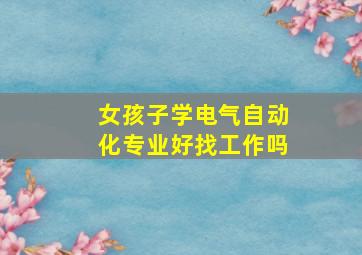 女孩子学电气自动化专业好找工作吗